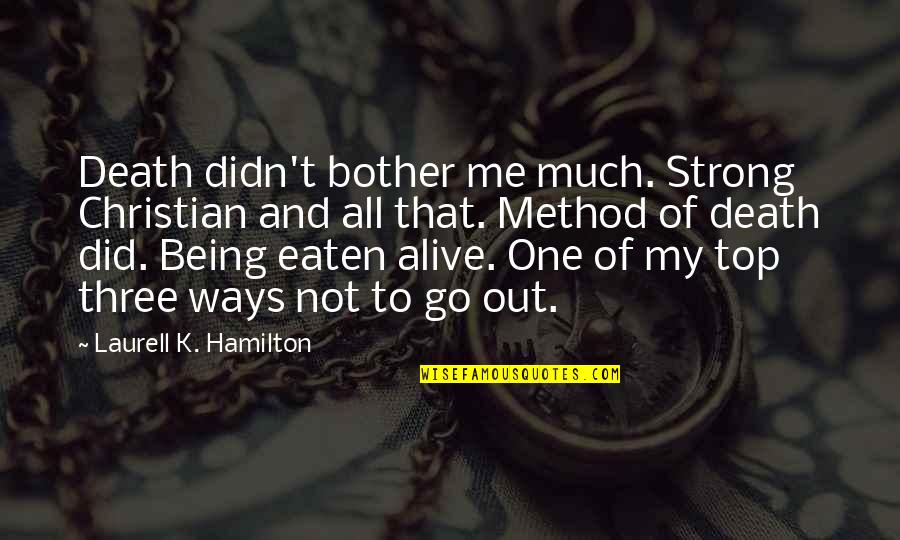 Death didn't bother me much. Strong Christian and all that. Method of death did. Being eaten alive. One of my top three ways not to go out.

~ Laurell K. Hamilton

WISEFAMOUSQUOTES.COM